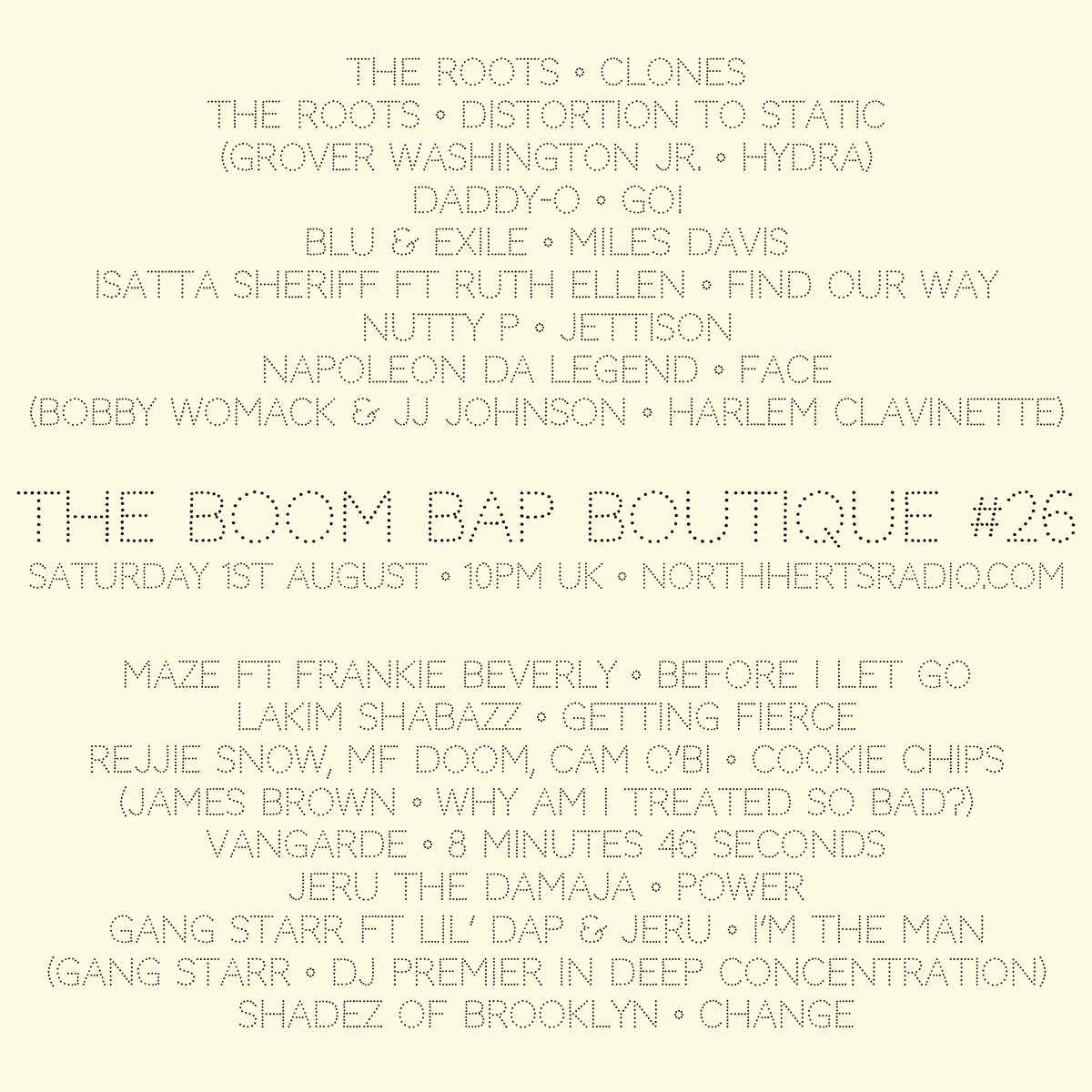 THE ROOTS • CLONES
THE ROOTS • DISTORTION TO STATIC
(GROVER WASHINGTON JR. • HYDRA)
DADDY-O • GO!
BLU & EXILE • MILES DAVIS
ISATTA SHERIFF FT RUTH ELLEN • FIND OUR WAY
NUTTY P • JETTISON
NAPOLEON DA LEGEND • FACE
(BOBBY WOMACK & JJ JOHNSON • HARLEM CLAVINETTE)

THE BOOM BAP BOUTIQUE #26
SATURDAY 1ST AUGUST • 10PM UK • NORTHHERTSRADIO.COM

MAZE FT FRANKIE BEVERLY • BEFORE I LET GO
LAKIM SHABAZZ • GETTING FIERCE
REJJIE SNOW, MF DOOM, CAM O'BI • COOKIE CHIPS
(JAMES BROWN • WHY AM I TREATED SO BAD?)
VANGARDE • 8 MINUTES 46 SECONDS
JERU THE DAMAJA • POWER
GANG STARR FT LIL' DAP & JERU • I'M THE MAN
(GANG STARR • DJ PREMIER IN DEEP CONCENTRATION)
SHADEZ OF BROOKLYN • CHANGE